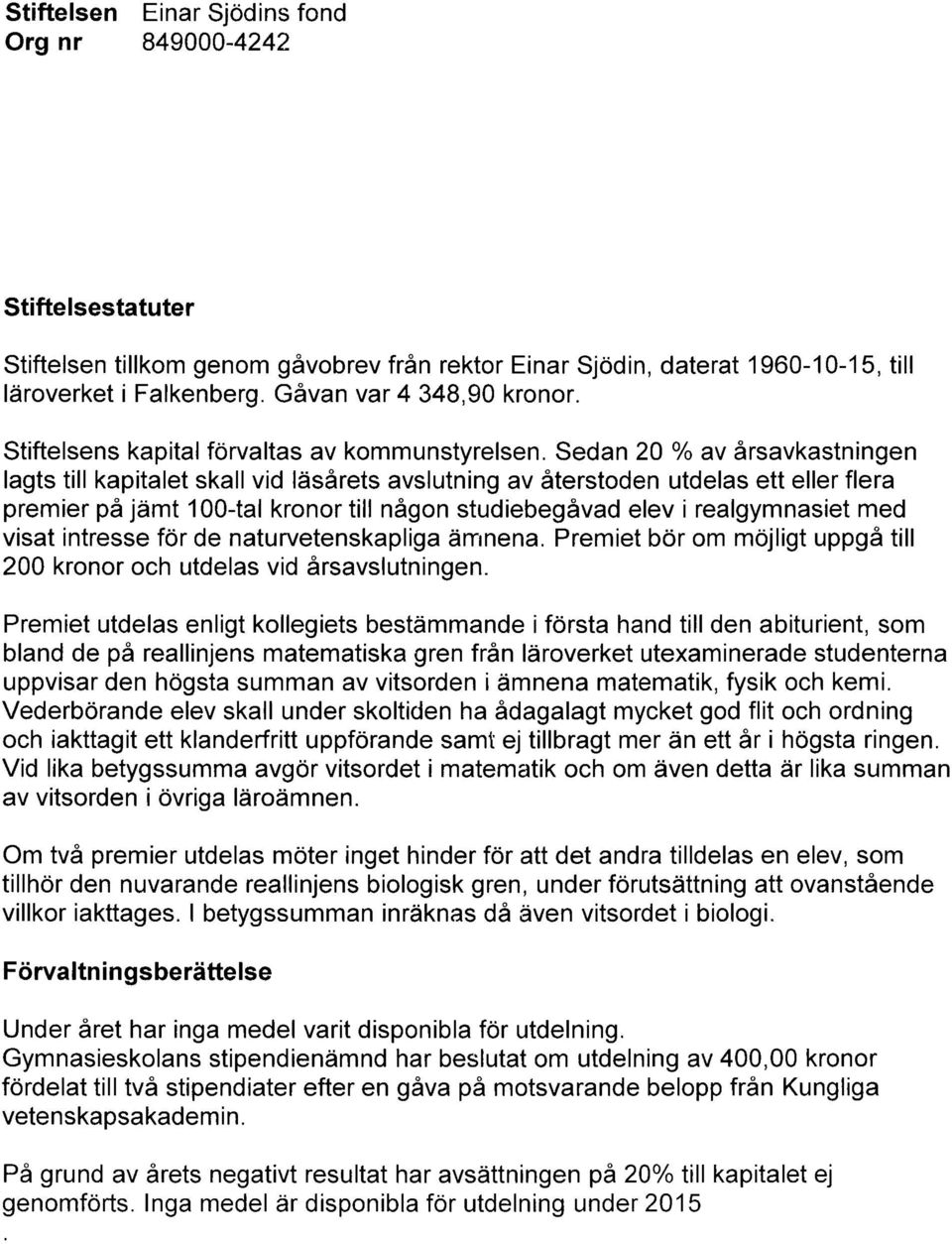 Stiftelsen Einar Sjödins fond
Org nr 849000-4242

Stiftelsestatuter

Stiftelsen tillkom genom gåvobrev från rektor Einar Sjödin, daterat 1960-10-15, till läroverket i Falkenberg. Gåvan var 4 348,90 kronor.

Stiftelsens kapital förvaltas av kommunstyrelsen. Sedan 20 % av årsavkastningen lagts till kapitalet skall vid läsårets avslutning av återstoden utdelas ett eller flera premier på jämt 100-tal kronor till någon studiebegåvad elev i realgymnasiet med visat intresse för de naturvetenskapliga ämnena. Premiet bör om möjligt uppgå till 200 kronor och utdelas vid årsavslutningen.

Premiet utdelas enligt kollegiets bestämmande i första hand till den abiturient, som bland de på reallinjens matematiska gren från läroverket utexaminerade studenterna uppvisar den högsta summan av vitsorden i ämnena matematik, fysik och kemi. Vederbörande elev skall under skoltiden ha ådagalagt mycket god flit och ordning och iakttagit ett klanderfritt uppförande samt ej tillbragt mer än ett år i högsta ringen. Vid lika betygssumma avgör vitsordet i matematik och om även detta är lika summan av vitsorden i övriga läroämnen.

Om två premier utdelas möter inget hinder för att det andra tilldelas en elev, som tillhör den nuvarande reallinjens biologisk gren, under förutsättning att ovanstående villkor iakttages. I betygssumman inräknas då även vitsordet i biologi.

Förvaltningsberättelse

Under året har inga medel varit disponibla för utdelning.
Gymnasieskolans stipendienämnd har beslutat om utdelning av 400,00 kronor fördelat till två stipendiater efter en gåva på motsvarande belopp från Kungliga vetenskapsakademin.

På grund av årets negativt resultat har avsättningen på 20% till kapitalet ej genomförts. Inga medel är disponibla för utdelning under 2015
.